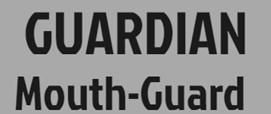 GUARDIAN
Mouth-Guard